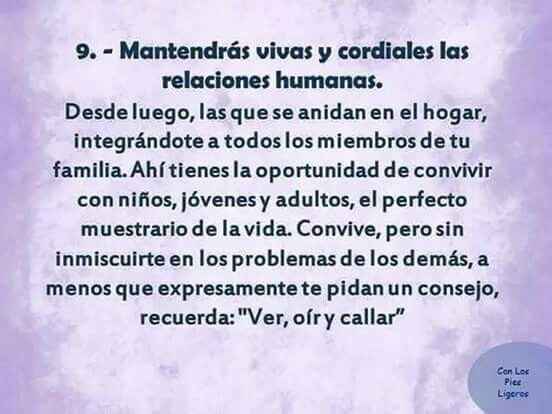 9. - Mantendrás vivas y cordiales las relaciones humanas.

Desde luego, las que se anidan en el hogar, integrándote a todos los miembros de tu familia. Ahí tienes la oportunidad de convivir con niños, jóvenes y adultos, el perfecto muestrario de la vida. Convive, pero sin inmiscuirte en los problemas de los demás, a menos que expresamente te pidan un consejo, recuerda: "Ver, oír y callar"

Con Los Pies Ligeros